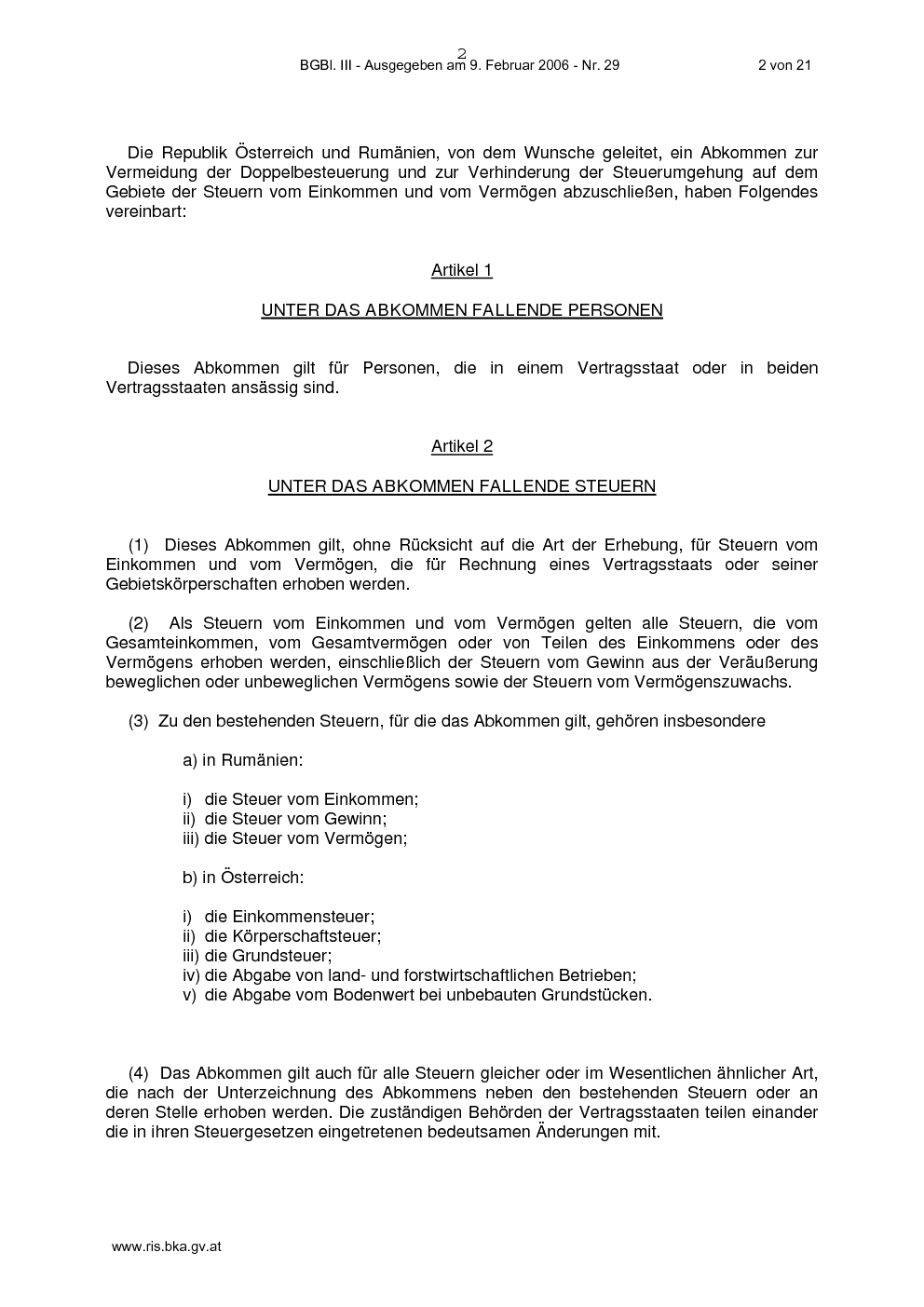 2
BGBl. III - Ausgegeben am 9. Februar 2006 - Nr. 29 2 von 21

Die Republik Österreich und Rumänien, von dem Wunsche geleitet, ein Abkommen zur Vermeidung der Doppelbesteuerung und zur Verhinderung der Steuerumgehung auf dem Gebiete der Steuern vom Einkommen und vom Vermögen abzuschließen, haben Folgendes vereinbart:

Artikel 1

UNTER DAS ABKOMMEN FALLENDE PERSONEN

Dieses Abkommen gilt für Personen, die in einem Vertragsstaat oder in beiden Vertragsstaaten ansässig sind.

Artikel 2

UNTER DAS ABKOMMEN FALLENDE STEUERN

(1) Dieses Abkommen gilt, ohne Rücksicht auf die Art der Erhebung, für Steuern vom Einkommen und vom Vermögen, die für Rechnung eines Vertragsstaats oder seiner Gebietskörperschaften erhoben werden.

(2) Als Steuern vom Einkommen und vom Vermögen gelten alle Steuern, die vom Gesamteinkommen, vom Gesamtvermögen oder von Teilen des Einkommens oder des Vermögens erhoben werden, einschließlich der Steuern vom Gewinn aus der Veräußerung beweglichen oder unbeweglichen Vermögens sowie der Steuern vom Vermögenszuwachs.

(3) Zu den bestehenden Steuern, für die das Abkommen gilt, gehören insbesondere

a) in Rumänien:

i) die Steuer vom Einkommen;
ii) die Steuer vom Gewinn;
iii) die Steuer vom Vermögen;

b) in Österreich:

i) die Einkommensteuer;
ii) die Körperschaftsteuer;
iii) die Grundsteuer;
iv) die Abgabe von land- und forstwirtschaftlichen Betrieben;
v) die Abgabe vom Bodenwert bei unbebauten Grundstücken.

(4) Das Abkommen gilt auch für alle Steuern gleicher oder im Wesentlichen ähnlicher Art, die nach der Unterzeichnung des Abkommens neben den bestehenden Steuern oder an deren Stelle erhoben werden. Die zuständigen Behörden der Vertragsstaaten teilen einander die in ihren Steuergesetzen eingetretenen bedeutsamen Änderungen mit.

www.ris.bka.gv.at